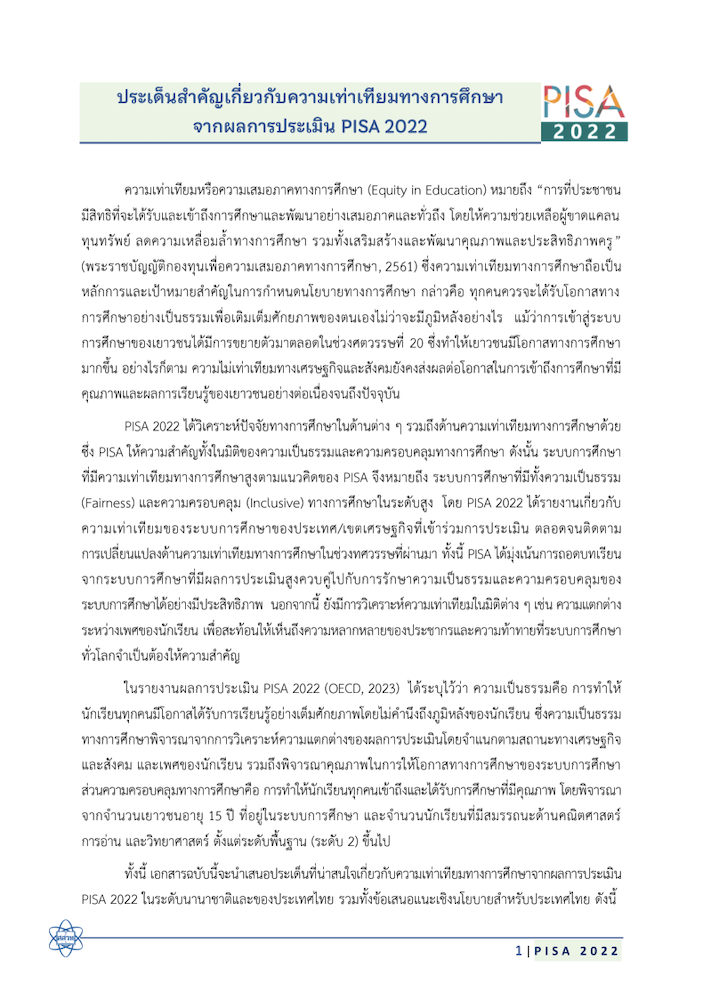 ประเด็นสำคัญเกี่ยวกับความเท่าเทียมทางการศึกษา
จากผลการประเมิน PISA 2022

PISA
2022

ความเท่าเทียมหรือความเสมอภาคทางการศึกษา (Equity in Education) หมายถึง "การที่ประชาชนมีสิทธิที่จะได้รับและเข้าถึงการศึกษาและพัฒนาอย่างเสมอภาคและทั่วถึง โดยให้ความช่วยเหลือผู้ขาดแคลนทุนทรัพย์ ลดความเหลื่อมล้ำทางการศึกษา รวมทั้งเสริมสร้างและพัฒนาคุณภาพและประสิทธิภาพครู" (พระราชบัญญัติกองทุนเพื่อความเสมอภาคทางการศึกษา, 2561) ซึ่งความเท่าเทียมทางการศึกษาถือเป็นหลักการและเป้าหมายสำคัญในการกำหนดนโยบายทางการศึกษา กล่าวคือ ทุกคนควรจะได้รับโอกาสทางการศึกษาอย่างเป็นธรรมเพื่อเติมเต็มศักยภาพของตนเองไม่ว่าจะมีภูมิหลังอย่างไร แม้ว่าการเข้าสู่ระบบการศึกษาของเยาวชนได้มีการขยายตัวมาตลอดในช่วงศตวรรษที่ 20 ซึ่งทำให้เยาวชนมีโอกาสทางการศึกษามากขึ้น อย่างไรก็ตาม ความไม่เท่าเทียมทางเศรษฐกิจและสังคมยังคงส่งผลต่อโอกาสในการเข้าถึงการศึกษาที่มีคุณภาพและผลการเรียนรู้ของเยาวชนอย่างต่อเนื่องจนถึงปัจจุบัน

PISA 2022 ได้วิเคราะห์ปัจจัยทางการศึกษาในด้านต่าง ๆ รวมถึงด้านความเท่าเทียมทางการศึกษาด้วย ซึ่ง PISA ให้ความสำคัญทั้งในมิติของความเป็นธรรมและความครอบคลุมทางการศึกษา ดังนั้น ระบบการศึกษาที่มีความเท่าเทียมทางการศึกษาสูงตามแนวคิดของ PISA จึงหมายถึง ระบบการศึกษาที่มีทั้งความเป็นธรรม (Fairness) และความครอบคลุม (Inclusive) ทางการศึกษาในระดับสูง โดย PISA 2022 ได้รายงานเกี่ยวกับความเท่าเทียมของระบบการศึกษาของประเทศ/เขตเศรษฐกิจที่เข้าร่วมการประเมิน ตลอดจนติดตามการเปลี่ยนแปลงด้านความเท่าเทียมทางการศึกษาในช่วงทศวรรษที่ผ่านมา ทั้งนี้ PISA ได้มุ่งเน้นการถอดบทเรียนจากระบบการศึกษาที่มีผลการประเมินสูงควบคู่ไปกับการรักษาความเป็นธรรมและความครอบคลุมของระบบการศึกษาได้อย่างมีประสิทธิภาพ นอกจากนี้ ยังมีการวิเคราะห์ความเท่าเทียมในมิติต่าง ๆ เช่น ความแตกต่างระหว่างเพศของนักเรียน เพื่อสะท้อนให้เห็นถึงความหลากหลายของประชากรและความท้าทายที่ระบบการศึกษาทั่วโลกจำเป็นต้องให้ความสำคัญ

ในรายงานผลการประเมิน PISA 2022 (OECD, 2023) ได้ระบุไว้ว่า ความเป็นธรรมคือ การทำให้นักเรียนทุกคนมีโอกาสได้รับการเรียนรู้อย่างเต็มศักยภาพโดยไม่คำนึงถึงภูมิหลังของนักเรียน ซึ่งความเป็นธรรมทางการศึกษาพิจารณาจากการวิเคราะห์ความแตกต่างของผลการประเมินโดยจำแนกตามสถานะทางเศรษฐกิจและสังคม และเพศของนักเรียน รวมถึงพิจารณาคุณภาพในการให้โอกาสทางการศึกษาของระบบการศึกษา ส่วนความครอบคลุมทางการศึกษาคือ การทำให้นักเรียนทุกคนเข้าถึงและได้รับการศึกษาที่มีคุณภาพ โดยพิจารณาจากจำนวนเยาวชนอายุ 15 ปี ที่อยู่ในระบบการศึกษา และจำนวนนักเรียนที่มีสมรรถนะด้านคณิตศาสตร์ การอ่าน และวิทยาศาสตร์ ตั้งแต่ระดับพื้นฐาน (ระดับ 2) ขึ้นไป

ทั้งนี้ เอกสารฉบับนี้จะนำเสนอประเด็นที่น่าสนใจเกี่ยวกับความเท่าเทียมทางการศึกษาจากผลการประเมิน PISA 2022 ในระดับนานาชาติและของประเทศไทย รวมทั้งข้อเสนอแนะเชิงนโยบายสำหรับประเทศไทย ดังนี้

1 | PISA 2022